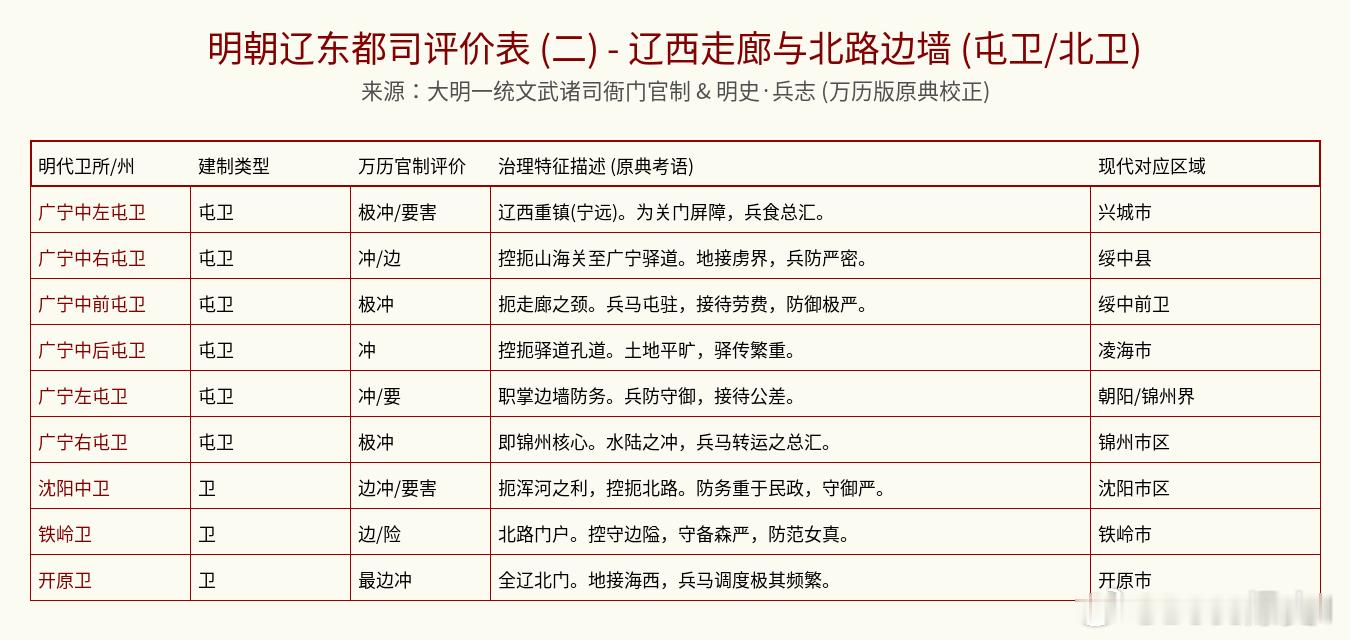 明朝辽东都司评价表 (二) - 辽西走廊与北路边墙 (屯卫/北卫)

来源：大明一统文武诸司衙门官制 & 明史·兵志 (万历版原典校正)

| 明代卫所/州 | 建制类型 | 万历官制评价 | 治理特征描述 (原典考语) | 现代对应区域 |
|---|---|---|---|---|
| 广宁中左屯卫 | 屯卫 | 极冲/要害 | 辽西重镇(宁远)。为关门屏障，兵食总汇。 | 兴城市 |
| 广宁中右屯卫 | 屯卫 | 冲/边 | 控扼山海关至广宁驿道。地接虏界，兵防严密。 | 绥中县 |
| 广宁中前屯卫 | 屯卫 | 极冲 | 扼走廊之颈。兵马屯驻，接待劳费，防御极严。 | 绥中前卫 |
| 广宁中后屯卫 | 屯卫 | 冲 | 控扼驿道孔道。土地平旷，驿传繁重。 | 凌海市 |
| 广宁左屯卫 | 屯卫 | 冲/要 | 职掌边墙防务。兵防守御，接待公差。 | 朝阳/锦州界 |
| 广宁右屯卫 | 屯卫 | 极冲 | 即锦州核心。水陆之冲，兵马转运之总汇。 | 锦州市区 |
| 沈阳中卫 | 卫 | 边冲/要害 | 扼浑河之利，控扼北路。防务重于民政，守御严。 | 沈阳市区 |
| 铁岭卫 | 卫 | 边/险 | 北路门户。控守边隘，守备森严，防范女真。 | 铁岭市 |
| 开原卫 | 卫 | 最边冲 | 全辽北门。地接海西，兵马调度极其频繁。 | 开原市 |